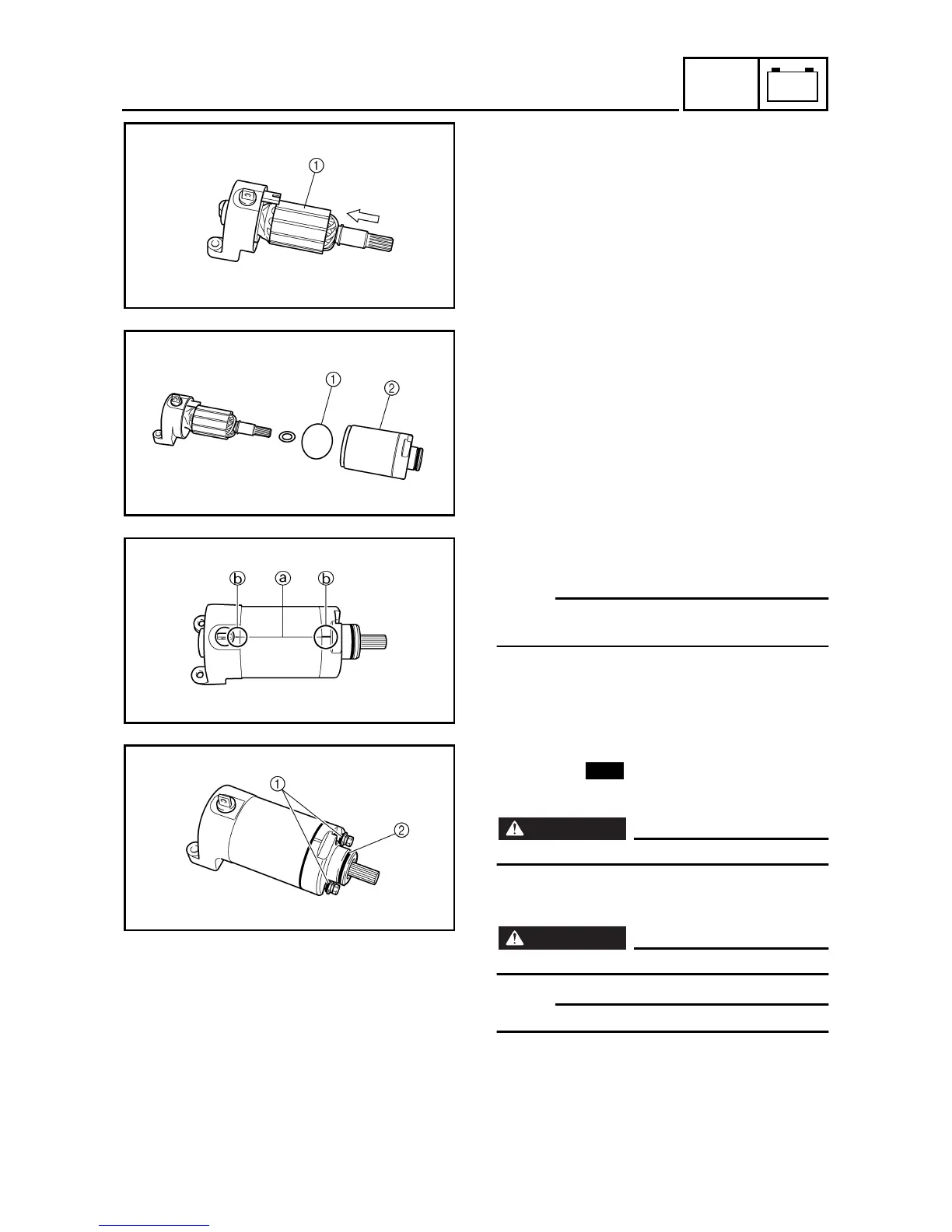 ①

①
②

ⓑ ⓐ ⓑ

①
②